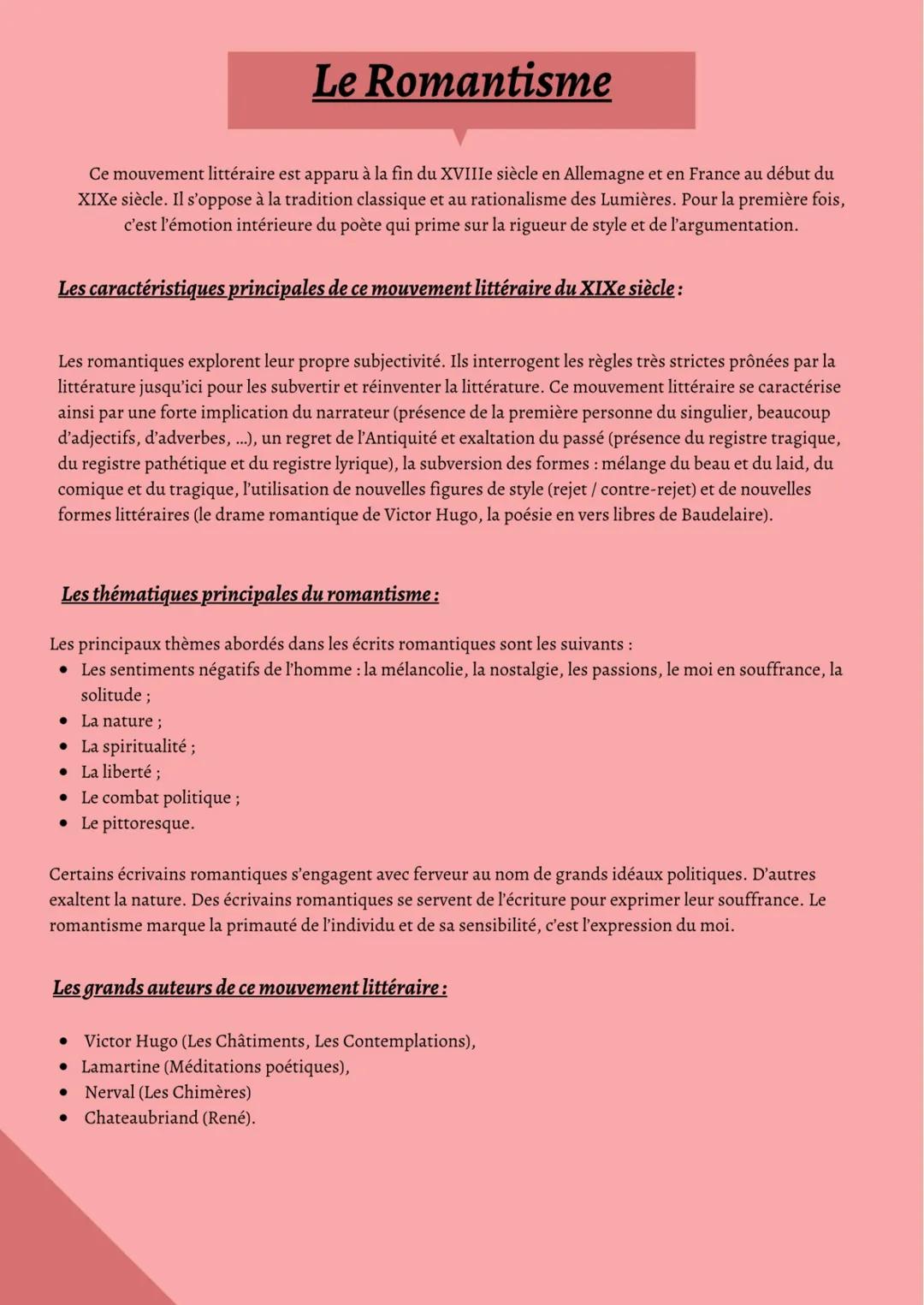 Le Romantisme

Ce mouvement littéraire est apparu à la fin du XVIIIe siècle en Allemagne et en France au début du XIXe siècle. Il s'oppose à la tradition classique et au rationalisme des Lumières. Pour la première fois, c'est l'émotion intérieure du poète qui prime sur la rigueur de style et de l'argumentation.

Les caractéristiques principales de ce mouvement littéraire du XIXe siècle :

Les romantiques explorent leur propre subjectivité. Ils interrogent les règles très strictes prônées par la littérature jusqu'ici pour les subvertir et réinventer la littérature. Ce mouvement littéraire se caractérise ainsi par une forte implication du narrateur (présence de la première personne du singulier, beaucoup d'adjectifs, d'adverbes, ...), un regret de l'Antiquité et exaltation du passé (présence du registre tragique, du registre pathétique et du registre lyrique), la subversion des formes : mélange du beau et du laid, du comique et du tragique, l'utilisation de nouvelles figures de style (rejet / contre-rejet) et de nouvelles formes littéraires (le drame romantique de Victor Hugo, la poésie en vers libres de Baudelaire).

Les thématiques principales du romantisme :

Les principaux thèmes abordés dans les écrits romantiques sont les suivants :
• Les sentiments négatifs de l'homme : la mélancolie, la nostalgie, les passions, le moi en souffrance, la solitude ;
• La nature ;
• La spiritualité ;
• La liberté ;
• Le combat politique ;
• Le pittoresque.

Certains écrivains romantiques s'engagent avec ferveur au nom de grands idéaux politiques. D'autres exaltent la nature. Des écrivains romantiques se servent de l'écriture pour exprimer leur souffrance. Le romantisme marque la primauté de l'individu et de sa sensibilité, c'est l'expression du moi.

Les grands auteurs de ce mouvement littéraire :

• Victor Hugo (Les Châtiments, Les Contemplations),
• Lamartine (Méditations poétiques),
• Nerval (Les Chimères)
• Chateaubriand (René).